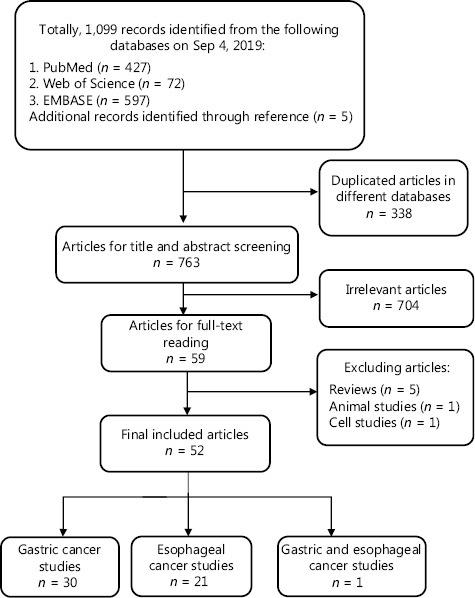 Totally, 1,099 records identified from the following databases on Sep 4, 2019:
1. PubMed ($n$ = 427)
2. Web of Science ($n$ = 72)
3. EMBASE ($n$ = 597)
Additional records identified through reference ($n$ = 5)

Duplicated articles in different databases
$n$ = 338

Articles for title and abstract screening
$n$ = 763

Irrelevant articles
$n$ = 704

Articles for full-text reading
$n$ = 59

Excluding articles:
Reviews ($n$ = 5)
Animal studies ($n$ = 1)
Cell studies ($n$ = 1)

Final included articles
$n$ = 52

Gastric cancer studies
$n$ = 30

Esophageal cancer studies
$n$ = 21

Gastric and esophageal cancer studies
$n$ = 1